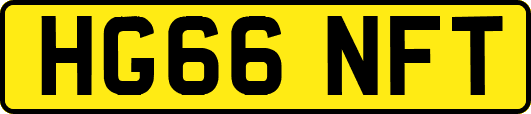 HG66 NFT